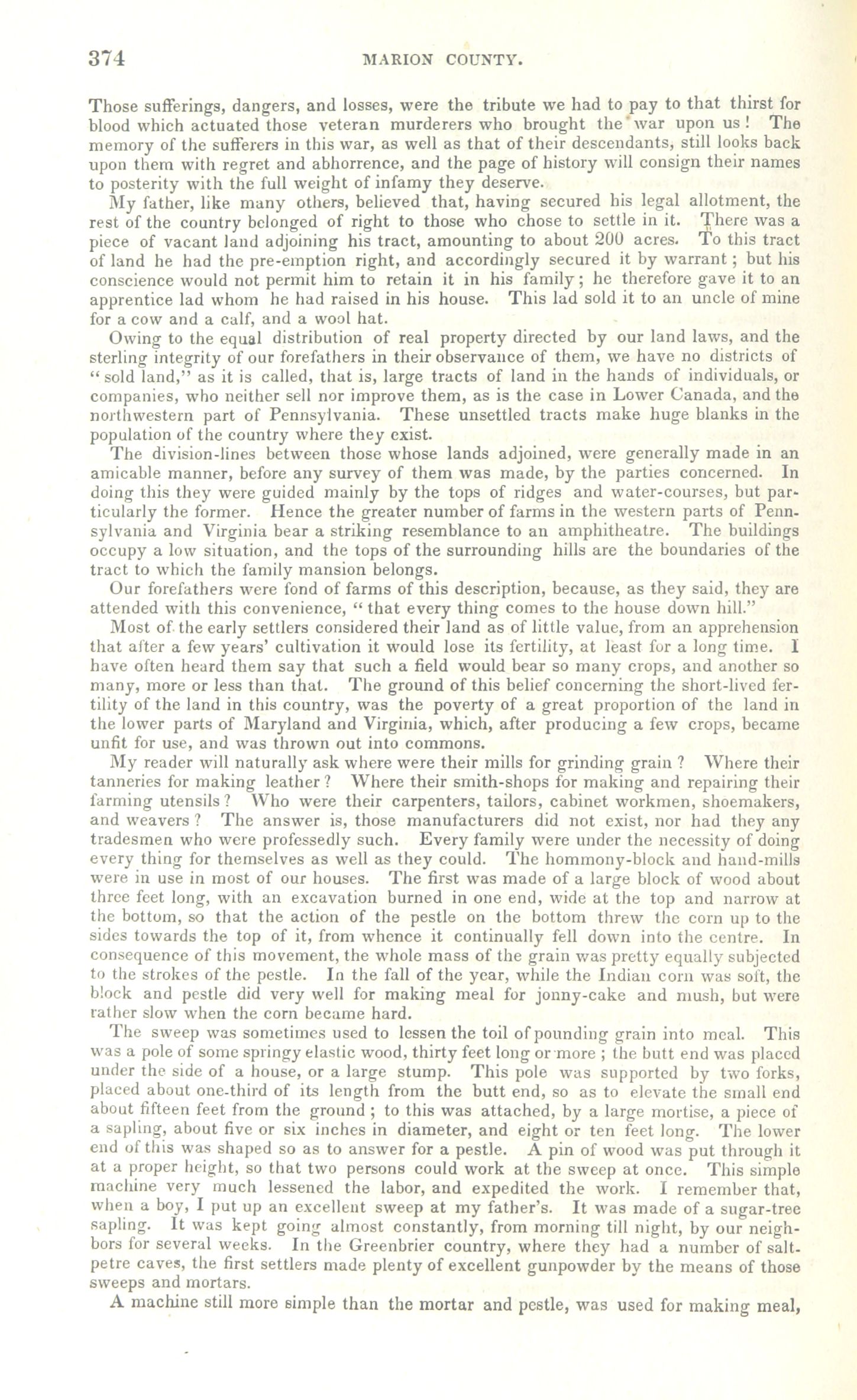 374 MARION COUNTY.

Those sufferings, dangers, and losses, were the tribute we had to pay to that thirst for blood which actuated those veteran murderers who brought the war upon us! The memory of the sufferers in this war, as well as that of their descendants, still looks back upon them with regret and abhorrence, and the page of history will consign their names to posterity with the full weight of infamy they deserve.

My father, like many others, believed that, having secured his legal allotment, the rest of the country belonged of right to those who chose to settle in it. There was a piece of vacant land adjoining his tract, amounting to about 200 acres. To this tract of land he had the pre-emption right, and accordingly secured it by warrant; but his conscience would not permit him to retain it in his family; he therefore gave it to an apprentice lad whom he had raised in his house. This lad sold it to an uncle of mine for a cow and a calf, and a wool hat.

Owing to the equal distribution of real property directed by our land laws, and the sterling integrity of our forefathers in their observance of them, we have no districts of "sold land," as it is called, that is, large tracts of land in the hands of individuals, or companies, who neither sell nor improve them, as is the case in Lower Canada, and the northwestern part of Pennsylvania. These unsettled tracts make huge blanks in the population of the country where they exist.

The division-lines between those whose lands adjoined, were generally made in an amicable manner, before any survey of them was made, by the parties concerned. In doing this they were guided mainly by the tops of ridges and water-courses, but particularly the former. Hence the greater number of farms in the western parts of Pennsylvania and Virginia bear a striking resemblance to an amphitheatre. The buildings occupy a low situation, and the tops of the surrounding hills are the boundaries of the tract to which the family mansion belongs.

Our forefathers were fond of farms of this description, because, as they said, they are attended with this convenience, "that every thing comes to the house down hill."

Most of the early settlers considered their land as of little value, from an apprehension that after a few years' cultivation it would lose its fertility, at least for a long time. I have often heard them say that such a field would bear so many crops, and another so many, more or less than that. The ground of this belief concerning the short-lived fertility of the land in this country, was the poverty of a great proportion of the land in the lower parts of Maryland and Virginia, which, after producing a few crops, became unfit for use, and was thrown out into commons.

My reader will naturally ask where were their mills for grinding grain? Where their tanneries for making leather? Where their smith-shops for making and repairing their farming utensils? Who were their carpenters, tailors, cabinet workmen, shoemakers, and weavers? The answer is, those manufacturers did not exist, nor had they any tradesmen who were professedly such. Every family were under the necessity of doing every thing for themselves as well as they could. The hommony-block and hand-mills were in use in most of our houses. The first was made of a large block of wood about three feet long, with an excavation burned in one end, wide at the top and narrow at the bottom, so that the action of the pestle on the bottom threw the corn up to the sides towards the top of it, from whence it continually fell down into the centre. In consequence of this movement, the whole mass of the grain was pretty equally subjected to the strokes of the pestle. In the fall of the year, while the Indian corn was soft, the block and pestle did very well for making meal for jonny-cake and mush, but were rather slow when the corn became hard.

The sweep was sometimes used to lessen the toil of pounding grain into meal. This was a pole of some springy elastic wood, thirty feet long or more; the butt end was placed under the side of a house, or a large stump. This pole was supported by two forks, placed about one-third of its length from the butt end, so as to elevate the small end about fifteen feet from the ground; to this was attached, by a large mortise, a piece of a sapling, about five or six inches in diameter, and eight or ten feet long. The lower end of this was shaped so as to answer for a pestle. A pin of wood was put through it at a proper height, so that two persons could work at the sweep at once. This simple machine very much lessened the labor, and expedited the work. I remember that, when a boy, I put up an excellent sweep at my father's. It was made of a sugar-tree sapling. It was kept going almost constantly, from morning till night, by our neighbors for several weeks. In the Greenbrier country, where they had a number of saltpetre caves, the first settlers made plenty of excellent gunpowder by the means of those sweeps and mortars.

A machine still more simple than the mortar and pestle, was used for making meal,